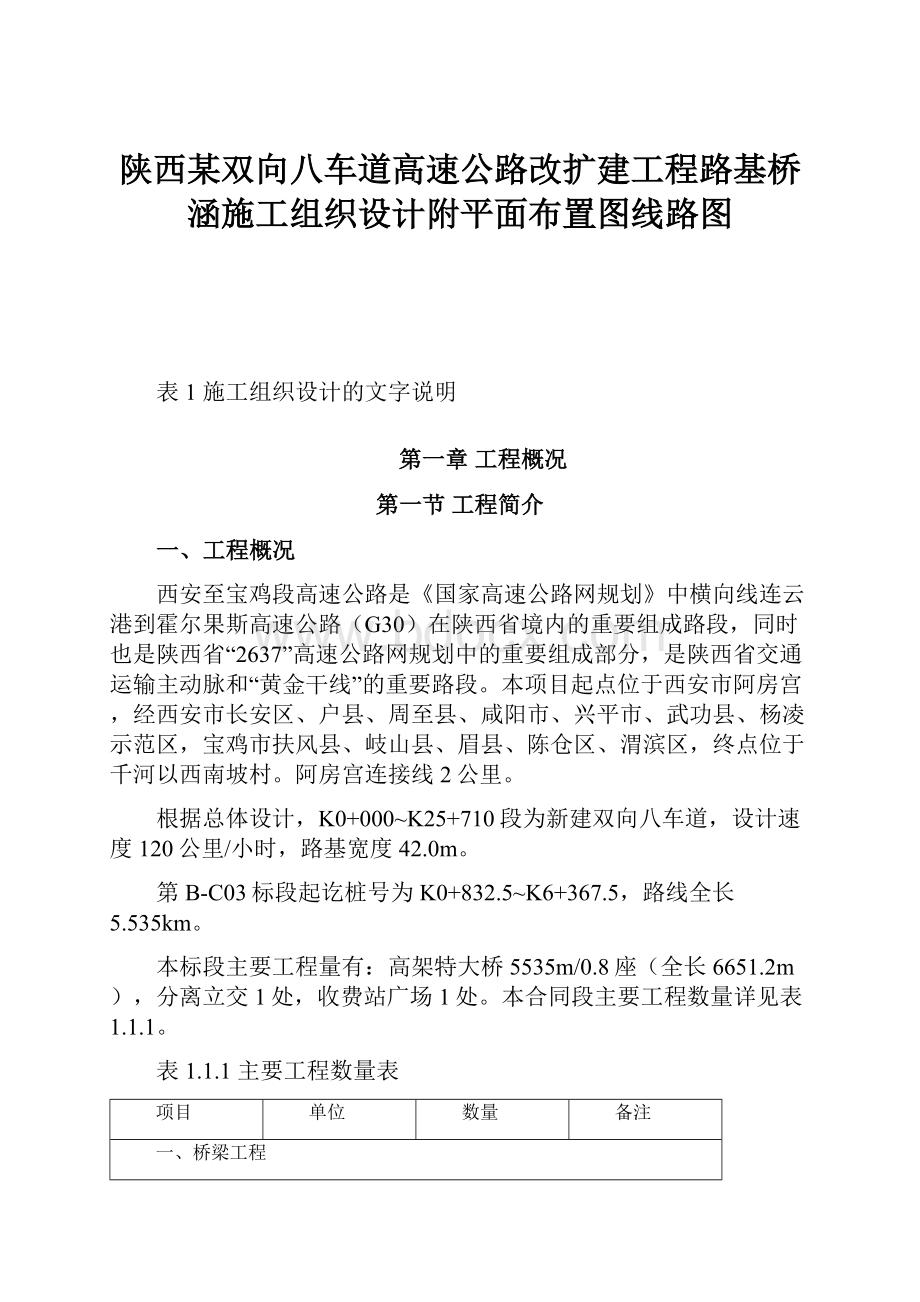 陕西某双向八车道高速公路改扩建工程路基桥涵施工组织设计附平面布置图线路图

表 1 施工组织设计的文字说明

第一章 工程概况

第一节 工程简介

一、工程概况

西安至宝鸡段高速公路是《国家高速公路网规划》中横向线连云港到霍尔果斯高速公路（G30）在陕西省境内的重要组成路段，同时也是陕西省“2637”高速公路网规划中的重要组成部分，是陕西省交通运输主动脉和“黄金干线”的重要路段。本项目起点位于西安市阿房宫，经西安市长安区、户县、周至县、咸阳市、兴平市、武功县、杨凌示范区，宝鸡市扶风县、岐山县、眉县、陈仓区、渭滨区，终点位于千河以西南坡村。阿房宫连接线 2 公里。

根据总体设计，K0+000~K25+710 段为新建双向八车道，设计速度 120 公里/小时，路基宽度 42.0m。

第 B-C03 标段起讫桩号为 K0+832.5~K6+367.5，路线全长 5.535km。

本标段主要工程量有：高架特大桥 5535m/0.8 座（全长 6651.2m），分离立交 1 处，收费站广场 1 处。本合同段主要工程数量详见表 1.1.1。

表 1.1.1 主要工程数量表

| 项目 | 单位 | 数量 | 备注 |
|---|---|---|---|
| 一、桥梁工程 | | | |